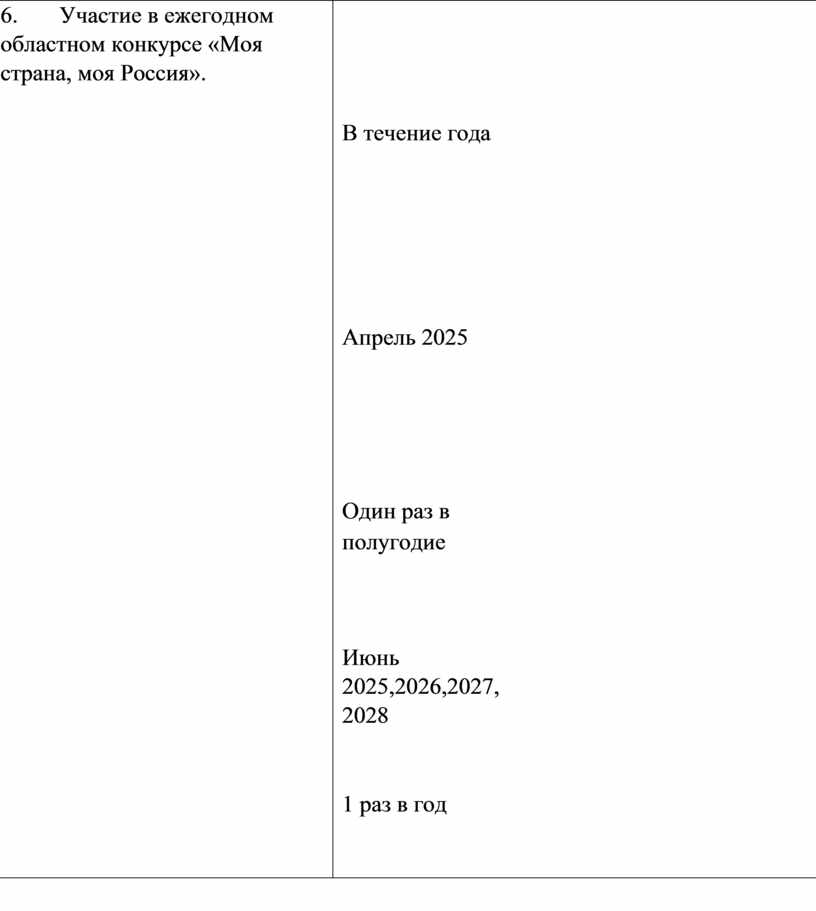 | 6. Участие в ежегодном областном конкурсе «Моя страна, моя Россия». | В течение года<br><br>Апрель 2025<br><br>Один раз в полугодие<br><br>Июнь 2025,2026,2027, 2028<br><br>1 раз в год |
|---|---|